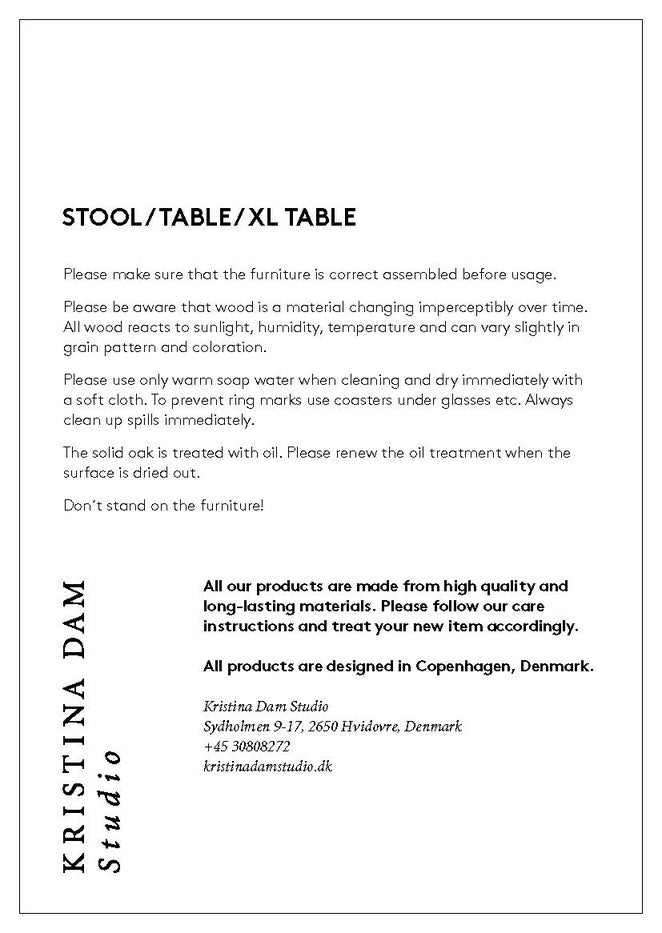 STOOL/TABLE/XL TABLE

Please make sure that the furniture is correct assembled before usage.

Please be aware that wood is a material changing imperceptibly over time. All wood reacts to sunlight, humidity, temperature and can vary slightly in grain pattern and coloration.

Please use only warm soap water when cleaning and dry immediately with a soft cloth. To prevent ring marks use coasters under glasses etc. Always clean up spills immediately.

The solid oak is treated with oil. Please renew the oil treatment when the surface is dried out.

Don't stand on the furniture!

KRISTINA DAM
Studio

All our products are made from high quality and long-lasting materials. Please follow our care instructions and treat your new item accordingly.

All products are designed in Copenhagen, Denmark.

Kristina Dam Studio
Sydholmen 9-17, 2650 Hvidovre, Denmark
+45 30808272
kristinadamstudio.dk